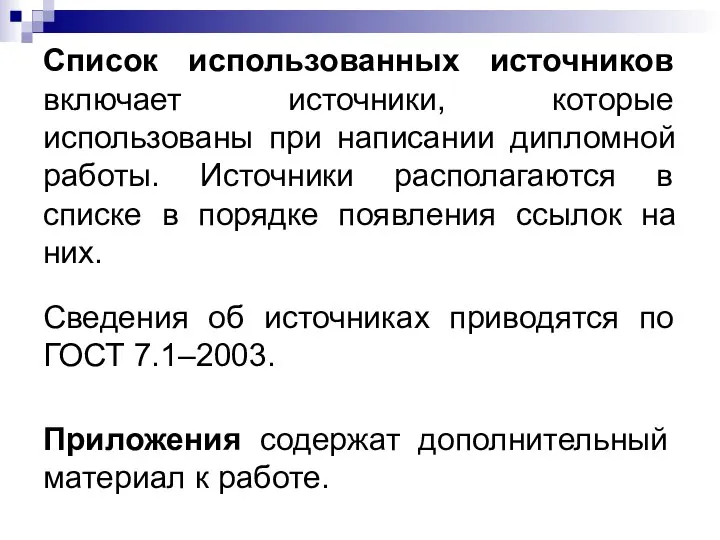 Список использованных источников включает источники, которые использованы при написании дипломной работы. Источники располагаются в списке в порядке появления ссылок на них.

Сведения об источниках приводятся по ГОСТ 7.1–2003.

Приложения содержат дополнительный материал к работе.